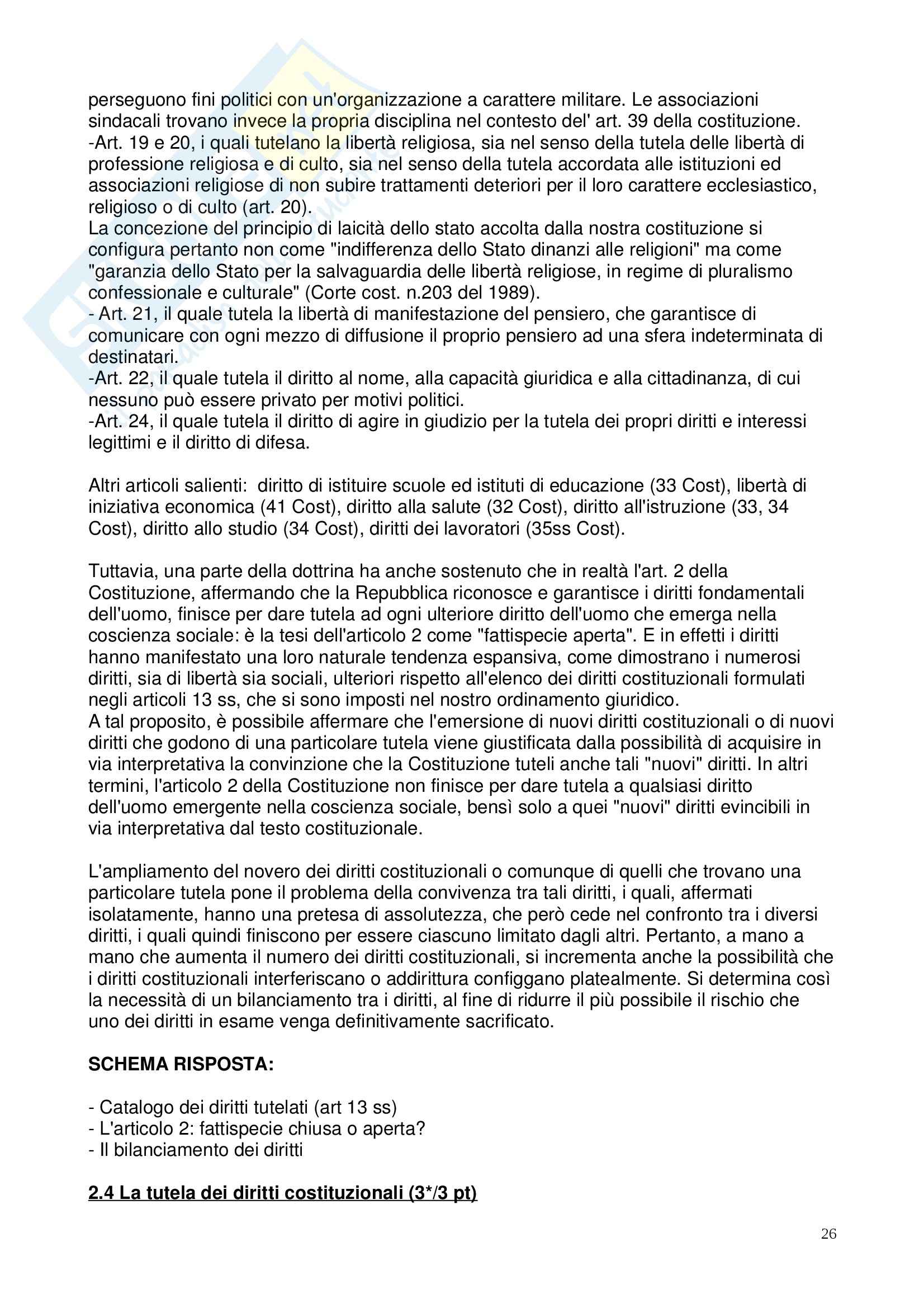 perseguono fini politici con un'organizzazione a carattere militare. Le associazioni sindacali trovano invece la propria disciplina nel contesto del' art. 39 della costituzione.
-Art. 19 e 20, i quali tutelano la libertà religiosa, sia nel senso della tutela delle libertà di professione religiosa e di culto, sia nel senso della tutela accordata alle istituzioni ed associazioni religiose di non subire trattamenti deteriori per il loro carattere ecclesiastico, religioso o di culto (art. 20).
La concezione del principio di laicità dello stato accolta dalla nostra costituzione si configura pertanto non come "indifferenza dello Stato dinanzi alle religioni" ma come "garanzia dello Stato per la salvaguardia delle libertà religiose, in regime di pluralismo confessionale e culturale" (Corte cost. n.203 del 1989).
- Art. 21, il quale tutela la libertà di manifestazione del pensiero, che garantisce di comunicare con ogni mezzo di diffusione il proprio pensiero ad una sfera indeterminata di destinatari.
-Art. 22, il quale tutela il diritto al nome, alla capacità giuridica e alla cittadinanza, di cui nessuno può essere privato per motivi politici.
-Art. 24, il quale tutela il diritto di agire in giudizio per la tutela dei propri diritti e interessi legittimi e il diritto di difesa.

Altri articoli salienti: diritto di istituire scuole ed istituti di educazione (33 Cost), libertà di iniziativa economica (41 Cost), diritto alla salute (32 Cost), diritto all'istruzione (33, 34 Cost), diritto allo studio (34 Cost), diritti dei lavoratori (35ss Cost).

Tuttavia, una parte della dottrina ha anche sostenuto che in realtà l'art. 2 della Costituzione, affermando che la Repubblica riconosce e garantisce i diritti fondamentali dell'uomo, finisce per dare tutela ad ogni ulteriore diritto dell'uomo che emerga nella coscienza sociale: è la tesi dell'articolo 2 come "fattispecie aperta". E in effetti i diritti hanno manifestato una loro naturale tendenza espansiva, come dimostrano i numerosi diritti, sia di libertà sia sociali, ulteriori rispetto all'elenco dei diritti costituzionali formulati negli articoli 13 ss, che si sono imposti nel nostro ordinamento giuridico.
A tal proposito, è possibile affermare che l'emersione di nuovi diritti costituzionali o di nuovi diritti che godono di una particolare tutela viene giustificata dalla possibilità di acquisire in via interpretativa la convinzione che la Costituzione tuteli anche tali "nuovi" diritti. In altri termini, l'articolo 2 della Costituzione non finisce per dare tutela a qualsiasi diritto dell'uomo emergente nella coscienza sociale, bensì solo a quei "nuovi" diritti evincibili in via interpretativa dal testo costituzionale.

L'ampliamento del novero dei diritti costituzionali o comunque di quelli che trovano una particolare tutela pone il problema della convivenza tra tali diritti, i quali, affermati isolatamente, hanno una pretesa di assolutezza, che però cede nel confronto tra i diversi diritti, i quali quindi finiscono per essere ciascuno limitato dagli altri. Pertanto, a mano a mano che aumenta il numero dei diritti costituzionali, si incrementa anche la possibilità che i diritti costituzionali interferiscano o addirittura configgano platealmente. Si determina così la necessità di un bilanciamento tra i diritti, al fine di ridurre il più possibile il rischio che uno dei diritti in esame venga definitivamente sacrificato.

SCHEMA RISPOSTA:

- Catalogo dei diritti tutelati (art 13 ss)
- L'articolo 2: fattispecie chiusa o aperta?
- Il bilanciamento dei diritti

2.4 La tutela dei diritti costituzionali (3*/3 pt)

26